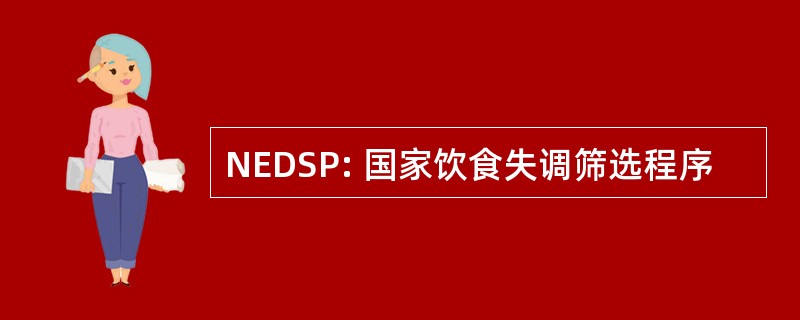 NEDSP: 国家饮食失调筛选程序